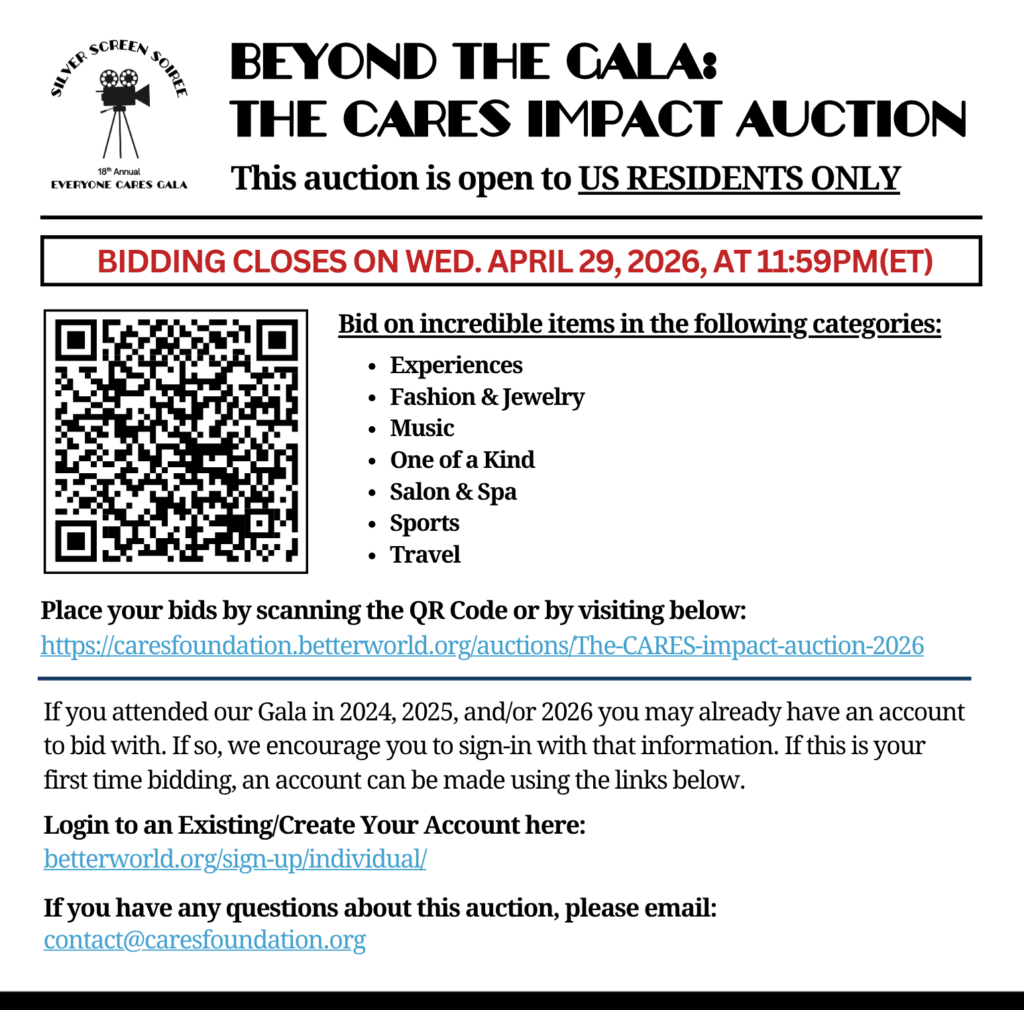 SILVER SCREEN SOIREE
18th Annual
EVERYONE CARES GALA

BEYOND THE GALA:
THE CARES IMPACT AUCTION

This auction is open to US RESIDENTS ONLY

BIDDING CLOSES ON WED. APRIL 29, 2026, AT 11:59PM(ET)

Bid on incredible items in the following categories:

- Experiences
- Fashion & Jewelry
- Music
- One of a Kind
- Salon & Spa
- Sports
- Travel

Place your bids by scanning the QR Code or by visiting below:
https://caresfoundation.betterworld.org/auctions/The-CARES-impact-auction-2026

If you attended our Gala in 2024, 2025, and/or 2026 you may already have an account to bid with. If so, we encourage you to sign-in with that information. If this is your first time bidding, an account can be made using the links below.

Login to an Existing/Create Your Account here:
betterworld.org/sign-up/individual/

If you have any questions about this auction, please email:
contact@caresfoundation.org